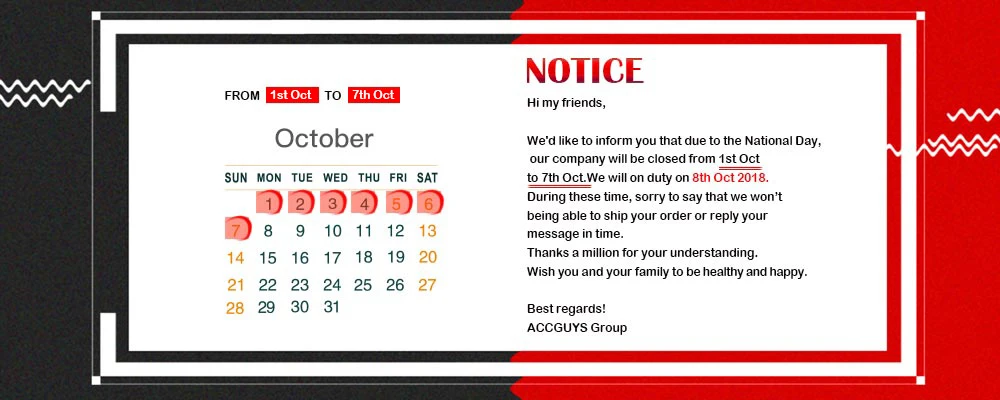 FROM 1st Oct TO 7th Oct

October

| SUN | MON | TUE | WED | THU | FRI | SAT |
|---|---|---|---|---|---|---|
| | 1 | 2 | 3 | 4 | 5 | 6 |
| 7 | 8 | 9 | 10 | 11 | 12 | 13 |
| 14 | 15 | 16 | 17 | 18 | 19 | 20 |
| 21 | 22 | 23 | 24 | 25 | 26 | 27 |
| 28 | 29 | 30 | 31 | | | |

NOTICE

Hi my friends,

We'd like to inform you that due to the National Day, our company will be closed from 1st Oct to 7th Oct.We will on duty on 8th Oct 2018.
During these time, sorry to say that we won't being able to ship your order or reply your message in time.
Thanks a million for your understanding.
Wish you and your family to be healthy and happy.

Best regards!
ACCGUYS Group